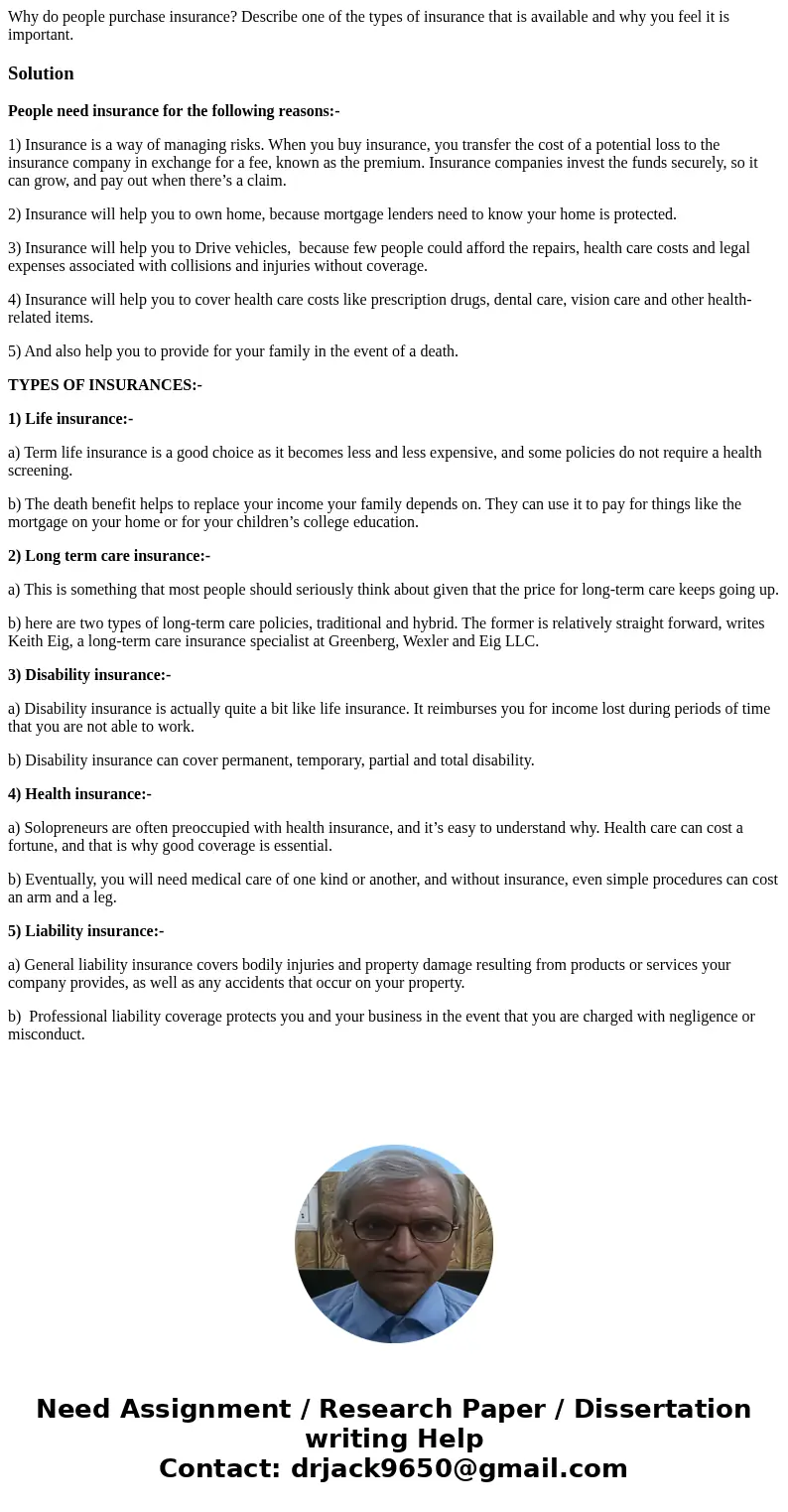 Why do people purchase insurance? Describe one of the types of insurance that is available and why you feel it is important.

Solution

People need insurance for the following reasons:-

1) Insurance is a way of managing risks. When you buy insurance, you transfer the cost of a potential loss to the insurance company in exchange for a fee, known as the premium. Insurance companies invest the funds securely, so it can grow, and pay out when there’s a claim.

2) Insurance will help you to own home, because mortgage lenders need to know your home is protected.

3) Insurance will help you to Drive vehicles, because few people could afford the repairs, health care costs and legal expenses associated with collisions and injuries without coverage.

4) Insurance will help you to cover health care costs like prescription drugs, dental care, vision care and other health-related items.

5) And also help you to provide for your family in the event of a death.

TYPES OF INSURANCES:-

1) Life insurance:-

a) Term life insurance is a good choice as it becomes less and less expensive, and some policies do not require a health screening.

b) The death benefit helps to replace your income your family depends on. They can use it to pay for things like the mortgage on your home or for your children’s college education.

2) Long term care insurance:-

a) This is something that most people should seriously think about given that the price for long-term care keeps going up.

b) here are two types of long-term care policies, traditional and hybrid. The former is relatively straight forward, writes Keith Eig, a long-term care insurance specialist at Greenberg, Wexler and Eig LLC.

3) Disability insurance:-

a) Disability insurance is actually quite a bit like life insurance. It reimburses you for income lost during periods of time that you are not able to work.

b) Disability insurance can cover permanent, temporary, partial and total disability.

4) Health insurance:-

a) Solopreneurs are often preoccupied with health insurance, and it’s easy to understand why. Health care can cost a fortune, and that is why good coverage is essential.

b) Eventually, you will need medical care of one kind or another, and without insurance, even simple procedures can cost an arm and a leg.

5) Liability insurance:-

a) General liability insurance covers bodily injuries and property damage resulting from products or services your company provides, as well as any accidents that occur on your property.

b) Professional liability coverage protects you and your business in the event that you are charged with negligence or misconduct.

Need Assignment / Research Paper / Dissertation writing Help
Contact: drjack9650@gmail.com